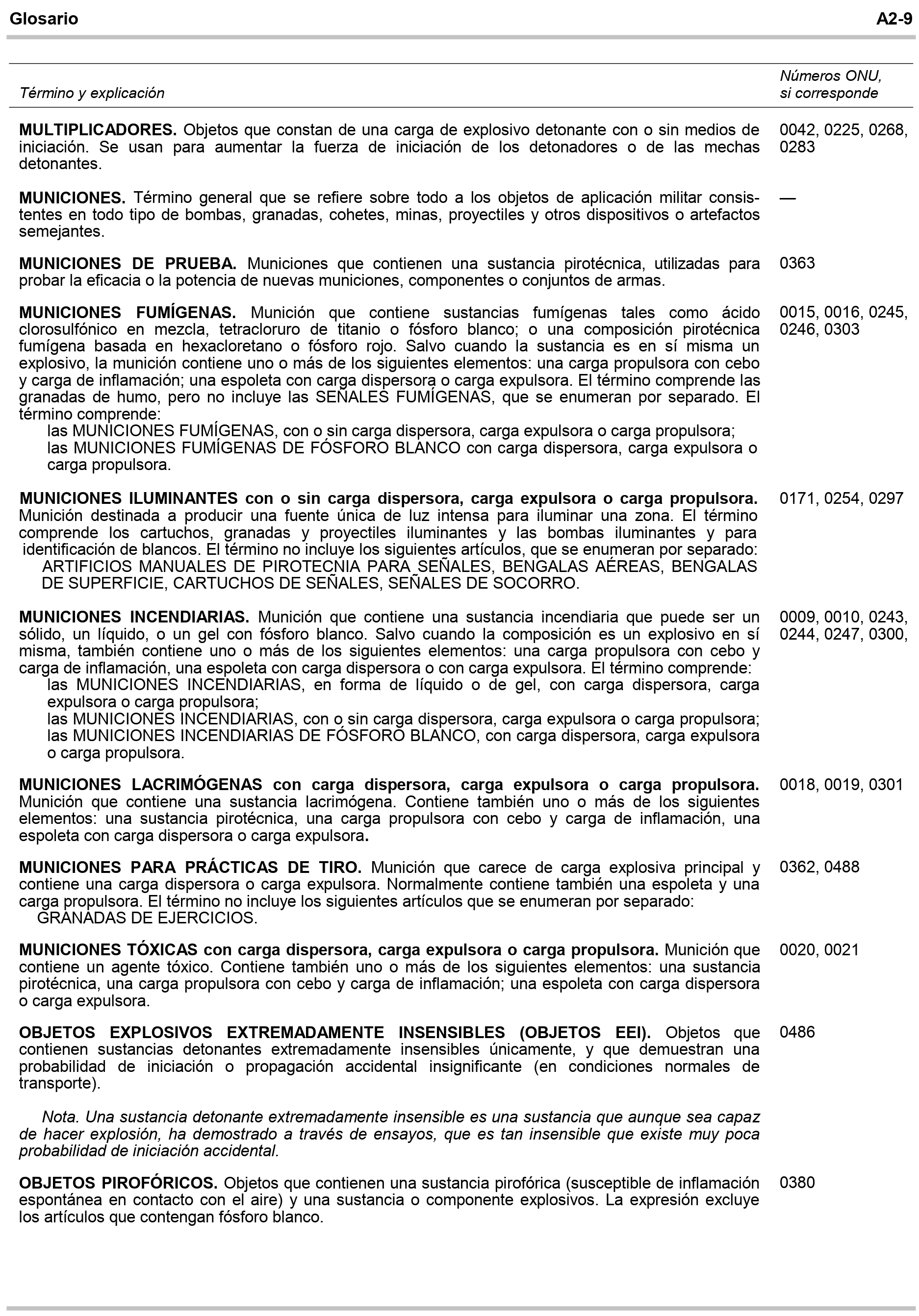 Glosario A2-9

| Término y explicación | Números ONU, si corresponde |
|---|---|
| MULTIPLICADORES. Objetos que constan de una carga de explosivo detonante con o sin medios de iniciación. Se usan para aumentar la fuerza de iniciación de los detonadores o de las mechas detonantes. | 0042, 0225, 0268, 0283 |
| MUNICIONES. Término general que se refiere sobre todo a los objetos de aplicación militar consistentes en todo tipo de bombas, granadas, cohetes, minas, proyectiles y otros dispositivos o artefactos semejantes. | — |
| MUNICIONES DE PRUEBA. Municiones que contienen una sustancia pirotécnica, utilizadas para probar la eficacia o la potencia de nuevas municiones, componentes o conjuntos de armas. | 0363 |
| MUNICIONES FUMÍGENAS. Munición que contiene sustancias fumígenas tales como ácido clorosulfónico en mezcla, tetracloruro de titanio o fósforo blanco; o una composición pirotécnica fumígena basada en hexacloretano o fósforo rojo. Salvo cuando la sustancia es en sí misma un explosivo, la munición contiene uno o más de los siguientes elementos: una carga propulsora con cebo y carga de inflamación; una espoleta con carga dispersora o carga expulsora. El término comprende las granadas de humo, pero no incluye las SEÑALES FUMÍGENAS, que se enumeran por separado. El término comprende: las MUNICIONES FUMÍGENAS, con o sin carga dispersora, carga expulsora o carga propulsora; las MUNICIONES FUMÍGENAS DE FÓSFORO BLANCO con carga dispersora, carga expulsora o carga propulsora. | 0015, 0016, 0245, 0246, 0303 |
| MUNICIONES ILUMINANTES con o sin carga dispersora, carga expulsora o carga propulsora. Munición destinada a producir una fuente única de luz intensa para iluminar una zona. El término comprende los cartuchos, granadas y proyectiles iluminantes y las bombas iluminantes y para identificación de blancos. El término no incluye los siguientes artículos, que se enumeran por separado: ARTIFICIOS MANUALES DE PIROTECNIA PARA SEÑALES, BENGALAS AÉREAS, BENGALAS DE SUPERFICIE, CARTUCHOS DE SEÑALES, SEÑALES DE SOCORRO. | 0171, 0254, 0297 |
| MUNICIONES INCENDIARIAS. Munición que contiene una sustancia incendiaria que puede ser un sólido, un líquido, o un gel con fósforo blanco. Salvo cuando la composición es un explosivo en sí misma, también contiene uno o más de los siguientes elementos: una carga propulsora con cebo y carga de inflamación, una espoleta con carga dispersora o con carga expulsora. El término comprende: las MUNICIONES INCENDIARIAS, en forma de líquido o de gel, con carga dispersora, carga expulsora o carga propulsora; las MUNICIONES INCENDIARIAS, con o sin carga dispersora, carga expulsora o carga propulsora; las MUNICIONES INCENDIARIAS DE FÓSFORO BLANCO, con carga dispersora, carga expulsora o carga propulsora. | 0009, 0010, 0243, 0244, 0247, 0300, |
| MUNICIONES LACRIMÓGENAS con carga dispersora, carga expulsora o carga propulsora. Munición que contiene una sustancia lacrimógena. Contiene también uno o más de los siguientes elementos: una sustancia pirotécnica, una carga propulsora con cebo y carga de inflamación, una espoleta con carga dispersora o carga expulsora. | 0018, 0019, 0301 |
| MUNICIONES PARA PRÁCTICAS DE TIRO. Munición que carece de carga explosiva principal y contiene una carga dispersora o carga expulsora. Normalmente contiene también una espoleta y una carga propulsora. El término no incluye los siguientes artículos que se enumeran por separado: GRANADAS DE EJERCICIOS. | 0362, 0488 |
| MUNICIONES TÓXICAS con carga dispersora, carga expulsora o carga propulsora. Munición que contiene un agente tóxico. Contiene también uno o más de los siguientes elementos: una sustancia pirotécnica, una carga propulsora con cebo y carga de inflamación; una espoleta con carga dispersora o carga expulsora. | 0020, 0021 |
| OBJETOS EXPLOSIVOS EXTREMADAMENTE INSENSIBLES (OBJETOS EEI). Objetos que contienen sustancias detonantes extremadamente insensibles únicamente, y que demuestran una probabilidad de iniciación o propagación accidental insignificante (en condiciones normales de transporte). Nota. Una sustancia detonante extremadamente insensible es una sustancia que aunque sea capaz de hacer explosión, ha demostrado a través de ensayos, que es tan insensible que existe muy poca probabilidad de iniciación accidental. | 0486 |
| OBJETOS PIROFÓRICOS. Objetos que contienen una sustancia pirofórica (susceptible de inflamación espontánea en contacto con el aire) y una sustancia o componente explosivos. La expresión excluye los artículos que contengan fósforo blanco. | 0380 |